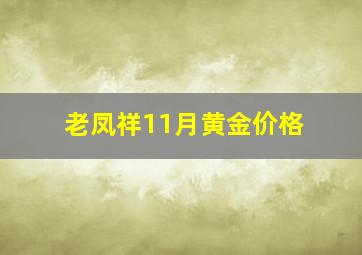 老凤祥11月黄金价格